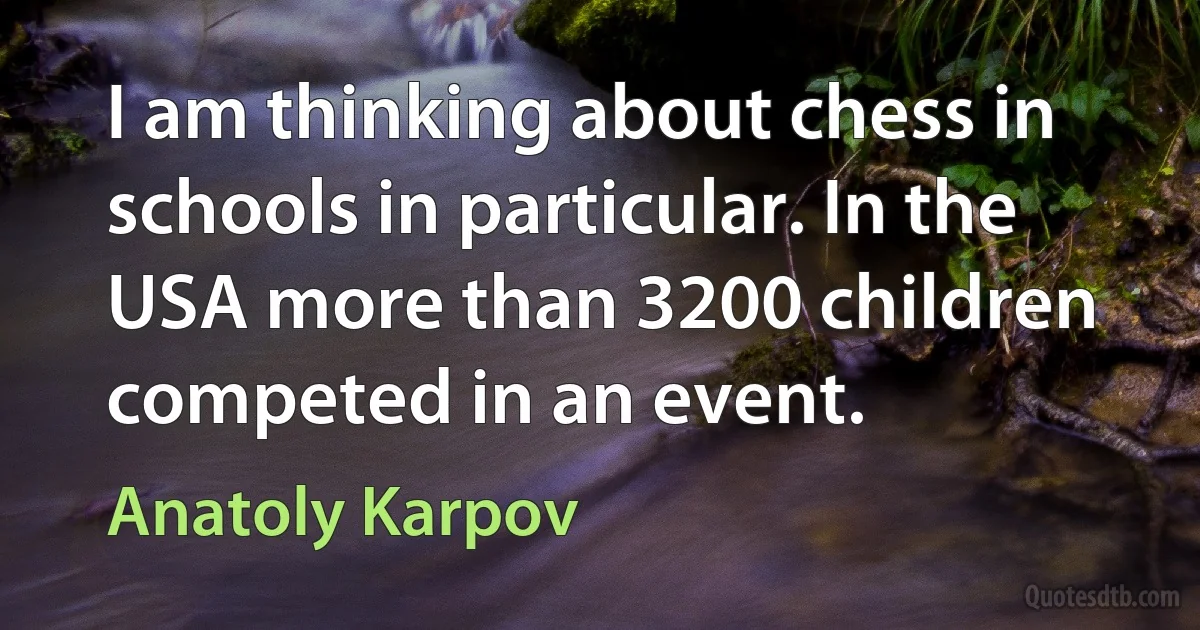 I am thinking about chess in schools in particular. In the USA more than 3200 children competed in an event.

Anatoly Karpov

Quotesdtb.com